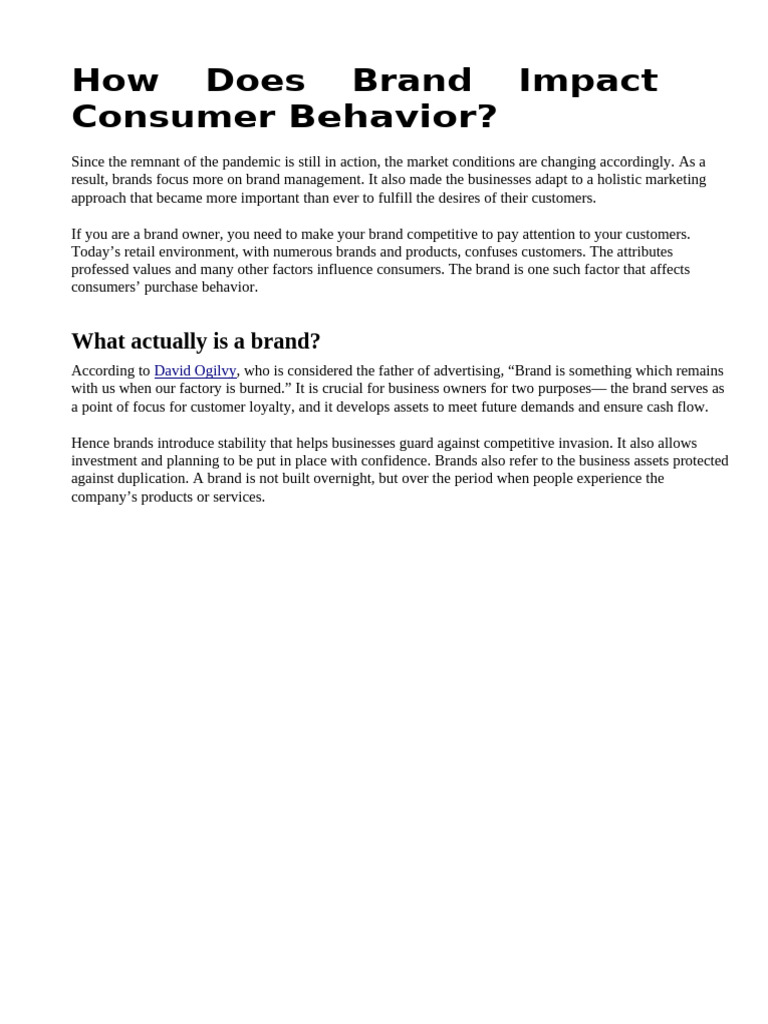 How Does Brand Impact Consumer Behavior?

Since the remnant of the pandemic is still in action, the market conditions are changing accordingly. As a result, brands focus more on brand management. It also made the businesses adapt to a holistic marketing approach that became more important than ever to fulfill the desires of their customers.

If you are a brand owner, you need to make your brand competitive to pay attention to your customers. Today’s retail environment, with numerous brands and products, confuses customers. The attributes professed values and many other factors influence consumers. The brand is one such factor that affects consumers’ purchase behavior.

What actually is a brand?

According to David Ogilvy, who is considered the father of advertising, “Brand is something which remains with us when our factory is burned.” It is crucial for business owners for two purposes— the brand serves as a point of focus for customer loyalty, and it develops assets to meet future demands and ensure cash flow.

Hence brands introduce stability that helps businesses guard against competitive invasion. It also allows investment and planning to be put in place with confidence. Brands also refer to the business assets protected against duplication. A brand is not built overnight, but over the period when people experience the company’s products or services.